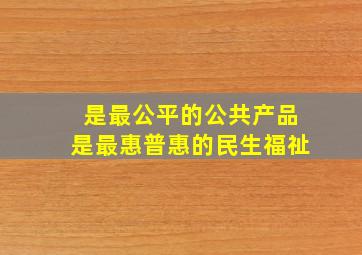 是最公平的公共产品
是最惠普惠的民生福祉